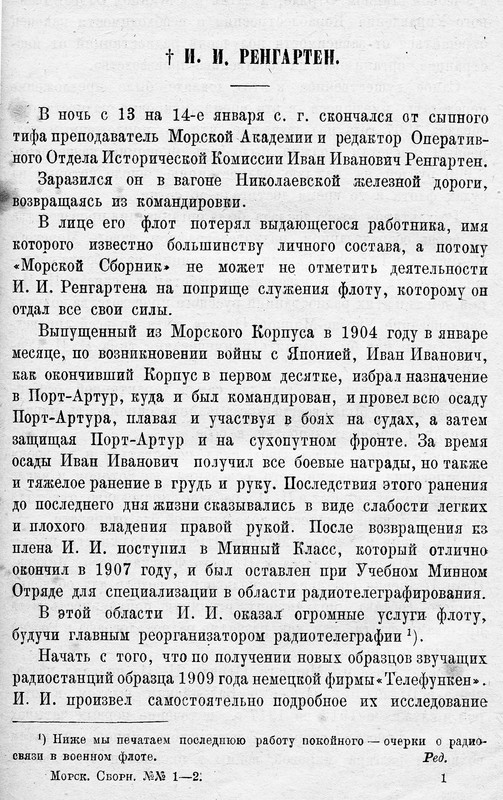 † И. И. РЕНГАРТЕН.

В ночь с 13 на 14-е января с. г. скончался от сыпного тифа преподаватель Морской Академии и редактор Оперативного Отдела Исторической Комиссии Иван Иванович Ренгартен. Заразился он в вагоне Николаевской железной дороги, возвращаясь из командировки.

В лице его флот потерял выдающегося работника, имя которого известно большинству личного состава, а потому «Морской Сборник» не может не отметить деятельности И. И. Ренгартена на поприще служения флоту, которому он отдал все свои силы.

Выпущенный из Морского Корпуса в 1904 году в январе месяце, по возникновении войны с Японией, Иван Иванович, как окончивший Корпус в первом десятке, избрал назначение в Порт-Артур, куда и был командирован, и провел всю осаду Порт-Артура, плавая и участвуя в боях на судах, а затем защищая Порт-Артур и на сухопутном фронте. За время осады Иван Иванович получил все боевые награды, но также и тяжелое ранение в грудь и руку. Последствия этого ранения до последнего дня жизни сказывались в виде слабости легких и плохого владения правой рукой. После возвращения кз плена И. И. поступил в Минный Класс, который отлично окончил в 1907 году, и был оставлен при Учебном Минном Отряде для специализации в области радиотелеграфирования.

В этой области И. И. оказал огромные услуги флоту, будучи главным реорганизатором радиотелеграфии ¹).

Начать с того, что по получении новых образцов звучащих радиостанций образца 1909 года немецкой фирмы «Телефункен». И. И. произвел самостоятельно подробное их исследование

¹) Ниже мы печатаем последнюю работу покойного — очерки о радиосвязи в военном флоте. Ред.

Морск. Сборн. №№ 1—2. 1